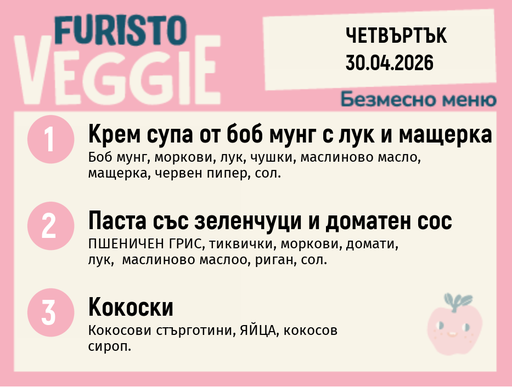 FURISTO
VEGGIE

ЧЕТВЪРТЪК
30.04.2026

Безмесно меню

1
Крем супа от боб мунг с лук и мащерка
Боб мунг, моркови, лук, чушки, маслиново масло, мащерка, червен пипер, сол.

2
Паста със зеленчуци и доматен сос
ПШЕНИЧЕН ГРИС, тиквички, моркови, домати, лук, маслиново маслоо, риган, сол.

3
Кокоски
Кокосови стърготини, ЯЙЦА, кокосов сироп.